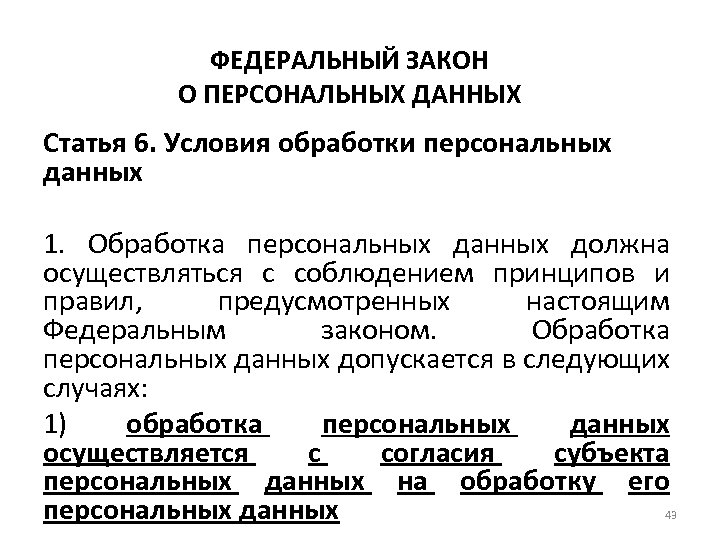 ФЕДЕРАЛЬНЫЙ ЗАКОН
О ПЕРСОНАЛЬНЫХ ДАННЫХ

Статья 6. Условия обработки персональных данных

1. Обработка персональных данных должна осуществляться с соблюдением принципов и правил, предусмотренных настоящим Федеральным законом. Обработка персональных данных допускается в следующих случаях:

1) обработка персональных данных осуществляется с согласия субъекта персональных данных на обработку его персональных данных

43